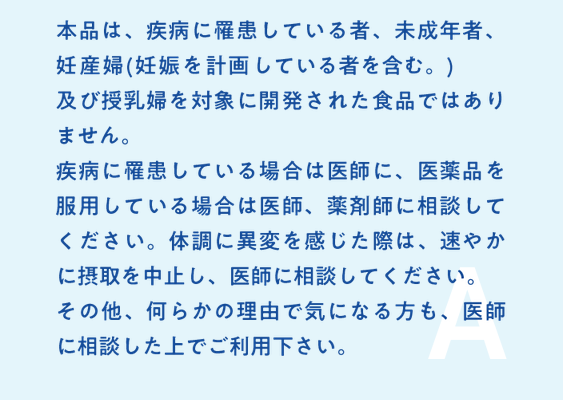 本品は、疾病に罹患している者、未成年者、妊産婦(妊娠を計画している者を含む。)
及び授乳婦を対象に開発された食品ではありません。
疾病に罹患している場合は医師に、医薬品を服用している場合は医師、薬剤師に相談してください。体調に異変を感じた際は、速やかに摂取を中止し、医師に相談してください。
その他、何らかの理由で気になる方も、医師に相談した上でご利用下さい。

A